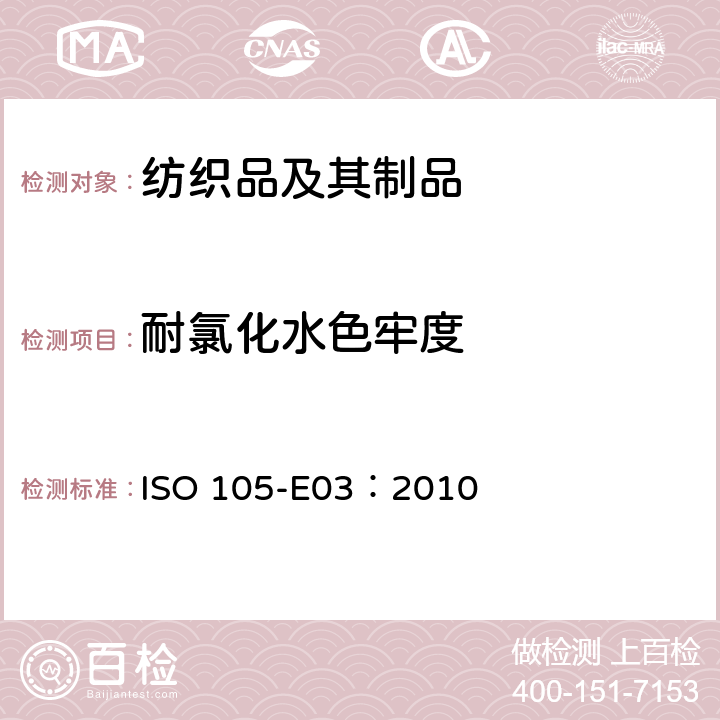 MA CNAS AC ilac-MRA

检测对象：纺织品及其制品

检测项目：耐氯化水色牢度

检测标准：ISO 105-E03：2010

百检
Baijiantest.com

做检测 上百检
400-151-7153